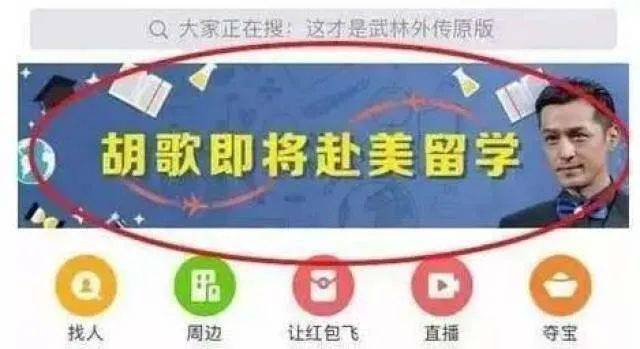 大家正在搜：这才是武林外传原版

胡歌即将赴美留学

找人 周边 让红包飞 直播 夺宝